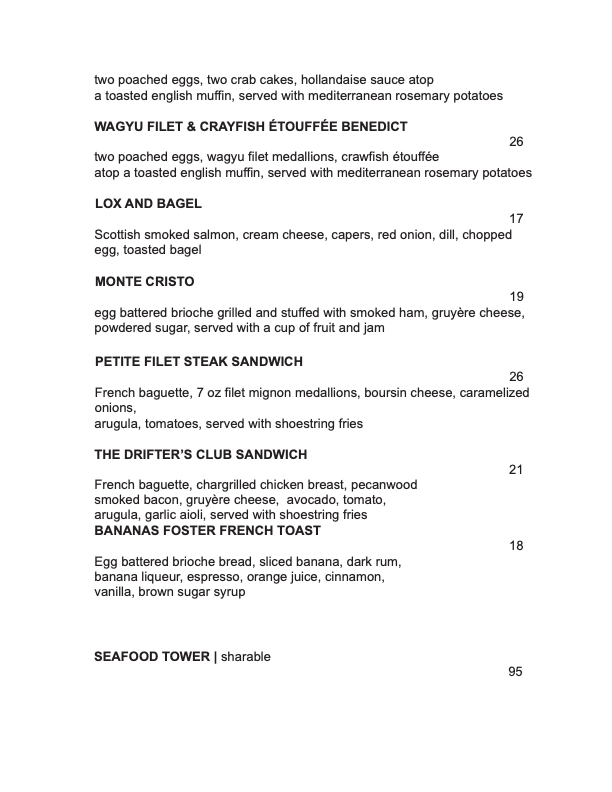 two poached eggs, two crab cakes, hollandaise sauce atop a toasted english muffin, served with mediterranean rosemary potatoes

WAGYU FILET & CRAYFISH ÉTOUFFÉE BENEDICT
26
two poached eggs, wagyu filet medallions, crawfish étouffée atop a toasted english muffin, served with mediterranean rosemary potatoes

LOX AND BAGEL
17
Scottish smoked salmon, cream cheese, capers, red onion, dill, chopped egg, toasted bagel

MONTE CRISTO
19
egg battered brioche grilled and stuffed with smoked ham, gruyère cheese, powdered sugar, served with a cup of fruit and jam

PETITE FILET STEAK SANDWICH
26
French baguette, 7 oz filet mignon medallions, boursin cheese, caramelized onions,
arugula, tomatoes, served with shoestring fries

THE DRIFTER'S CLUB SANDWICH
21
French baguette, chargrilled chicken breast, pecanwood smoked bacon, gruyère cheese, avocado, tomato, arugula, garlic aioli, served with shoestring fries
BANANAS FOSTER FRENCH TOAST
18
Egg battered brioche bread, sliced banana, dark rum, banana liqueur, espresso, orange juice, cinnamon, vanilla, brown sugar syrup

SEAFOOD TOWER | sharable
95